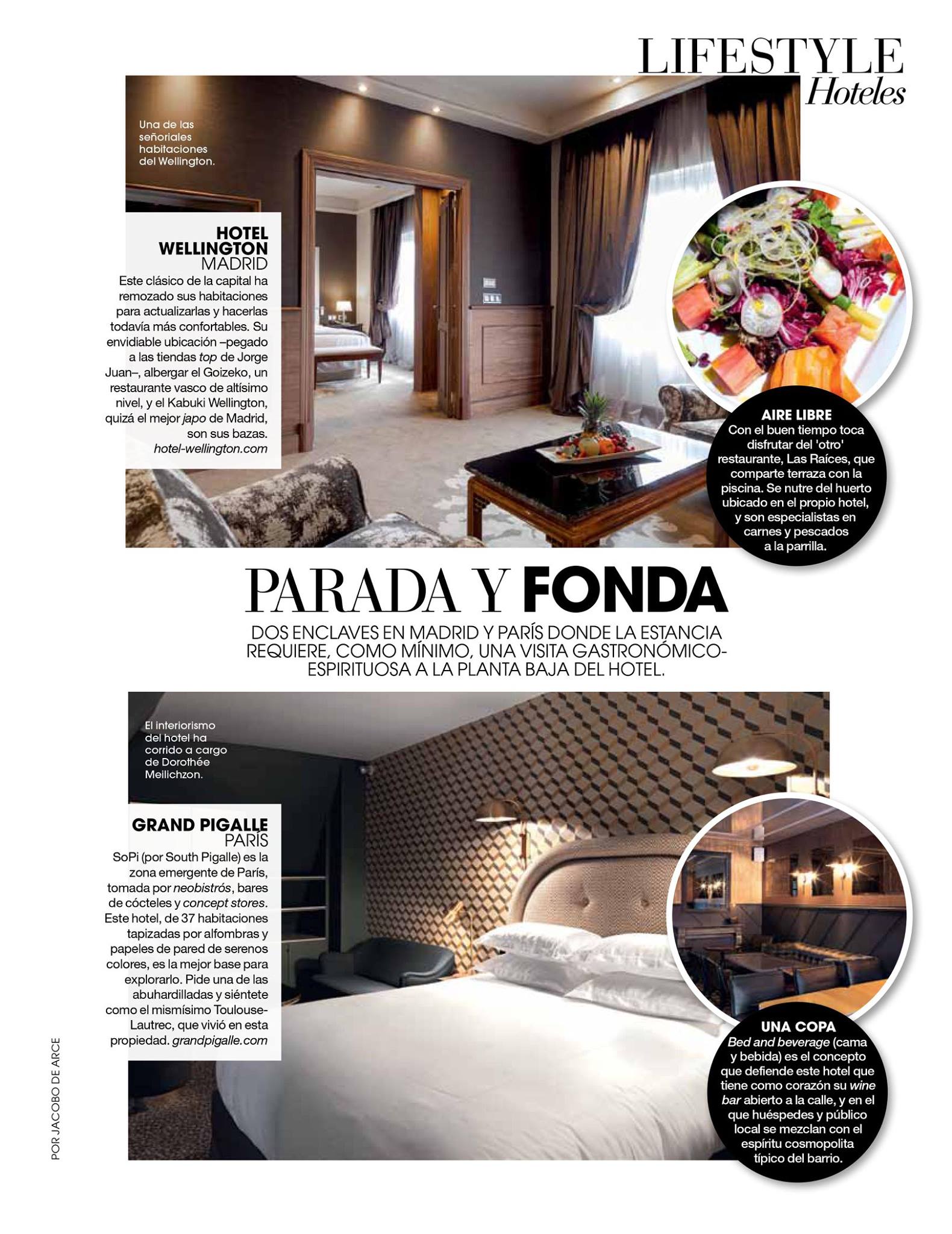 LIFESTYLE
Hoteles

Una de las señoriales habitaciones del Wellington.

HOTEL WELLINGTON
MADRID
Este clásico de la capital ha remozado sus habitaciones para actualizarlas y hacerlas todavía más confortables. Su envidiable ubicación –pegado a las tiendas top de Jorge Juan–, albergar el Goizeko, un restaurante vasco de altísimo nivel, y el Kabuki Wellington, quizá el mejor japo de Madrid, son sus bazas.
hotel-wellington.com

AIRE LIBRE
Con el buen tiempo toca disfrutar del 'otro' restaurante, Las Raíces, que comparte terraza con la piscina. Se nutre del huerto ubicado en el propio hotel, y son especialistas en carnes y pescados a la parrilla.

PARADA Y FONDA
DOS ENCLAVES EN MADRID Y PARÍS DONDE LA ESTANCIA REQUIERE, COMO MÍNIMO, UNA VISITA GASTRONÓMICO-ESPIRITUOSA A LA PLANTA BAJA DEL HOTEL.

El interiorismo del hotel ha corrido a cargo de Dorothée Meilichzon.

GRAND PIGALLE
PARÍS
SoPi (por South Pigalle) es la zona emergente de París, tomada por neobistrós, bares de cócteles y concept stores. Este hotel, de 37 habitaciones tapizadas por alfombras y papeles de pared de serenos colores, es la mejor base para explorarlo. Pide una de las abuhardilladas y siéntete como el mismísimo Toulouse-Lautrec, que vivió en esta propiedad. grandpigalle.com

UNA COPA
Bed and beverage (cama y bebida) es el concepto que defiende este hotel que tiene como corazón su wine bar abierto a la calle, y en el que huéspedes y público local se mezclan con el espíritu cosmopolita típico del barrio.

POR JACOBO DE ARCE